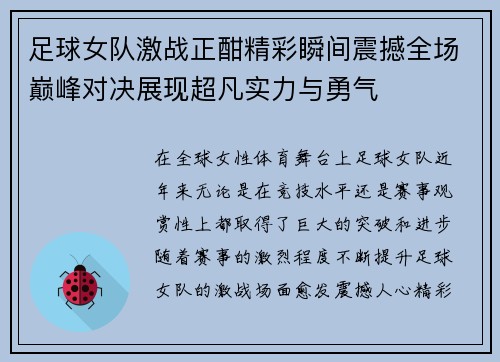 足球女队激战正酣精彩瞬间震撼全场巅峰对决展现超凡实力与勇气

在全球女性体育舞台上足球女队近年来无论是在竞技水平还是赛事观赏性上都取得了巨大的突破和进步随着赛事的激烈程度不断提升足球女队的激战场面愈发震撼人心精彩